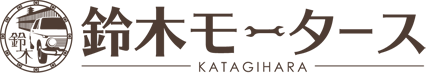 鈴木
鈴木モータース
KATAGIHARA